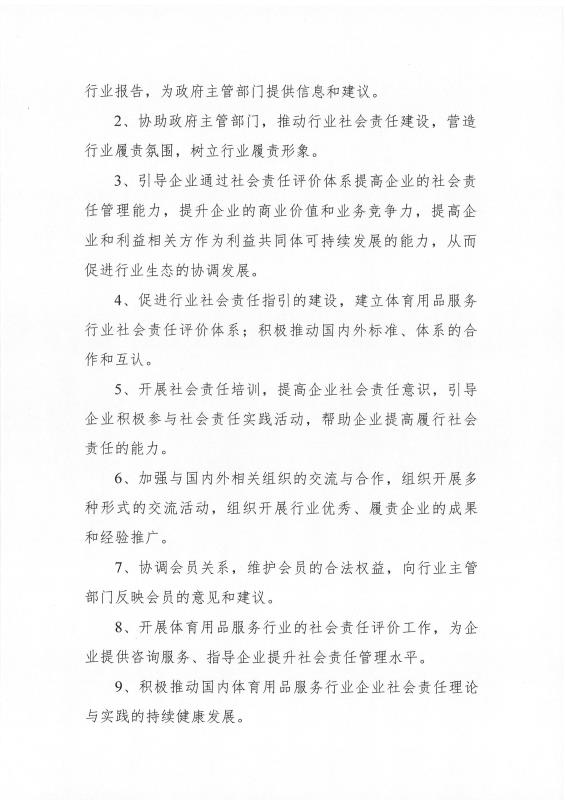 行业报告，为政府主管部门提供信息和建议。

2、协助政府主管部门，推动行业社会责任建设，营造行业履责氛围，树立行业履责形象。

3、引导企业通过社会责任评价体系提高企业的社会责任管理能力，提升企业的商业价值和业务竞争力，提高企业和利益相关方作为利益共同体可持续发展的能力，从而促进行业生态的协调发展。

4、促进行业社会责任指引的建设，建立体育用品服务行业社会责任评价体系；积极推动国内外标准、体系的合作和互认。

5、开展社会责任培训，提高企业社会责任意识，引导企业积极参与社会责任实践活动，帮助企业提高履行社会责任的能力。

6、加强与国内外相关组织的交流与合作，组织开展多种形式的交流活动，组织开展行业优秀、履责企业的成果和经验推广。

7、协调会员关系，维护会员的合法权益，向行业主管部门反映会员的意见和建议。

8、开展体育用品服务行业的社会责任评价工作，为企业提供咨询服务、指导企业提升社会责任管理水平。

9、积极推动国内体育用品服务行业企业社会责任理论与实践的持续健康发展。